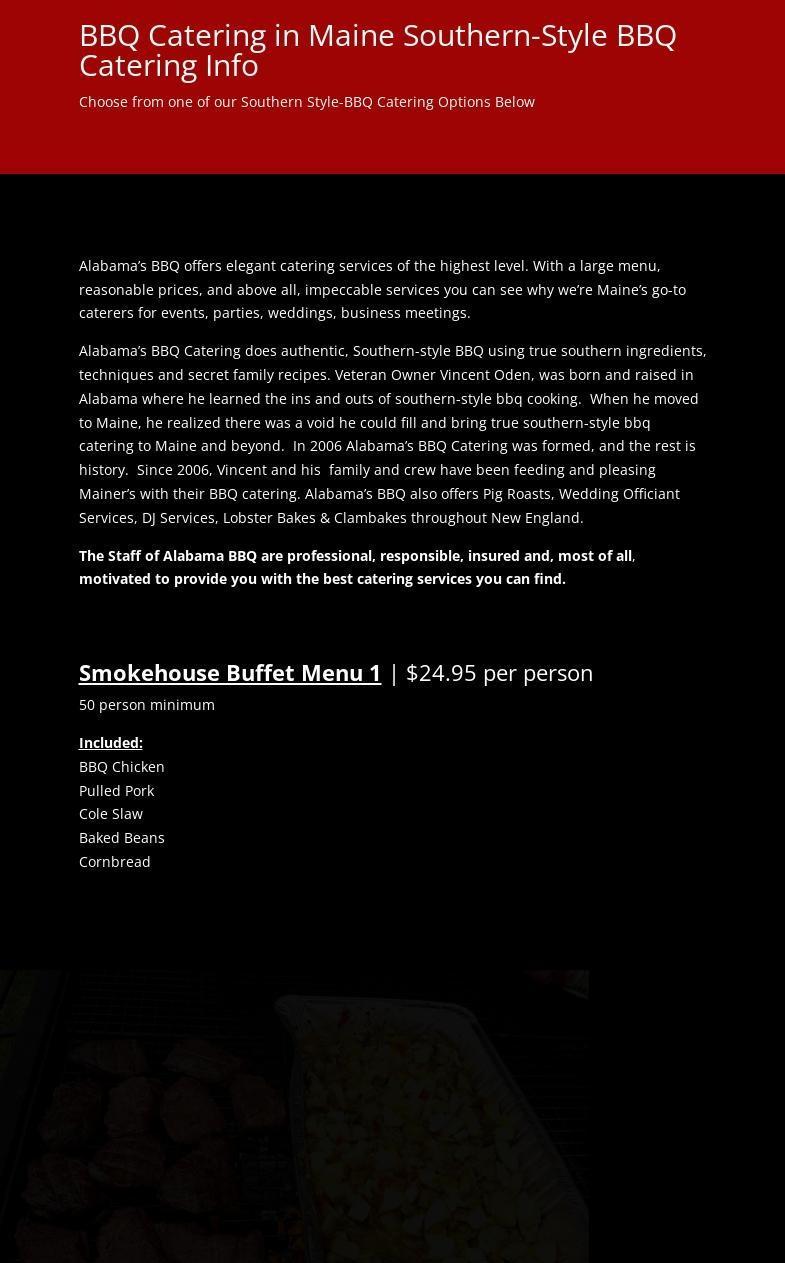 BBQ Catering in Maine Southern-Style BBQ Catering Info

Choose from one of our Southern Style-BBQ Catering Options Below

Alabama's BBQ offers elegant catering services of the highest level. With a large menu, reasonable prices, and above all, impeccable services you can see why we're Maine's go-to caterers for events, parties, weddings, business meetings.

Alabama's BBQ Catering does authentic, Southern-style BBQ using true southern ingredients, techniques and secret family recipes. Veteran Owner Vincent Oden, was born and raised in Alabama where he learned the ins and outs of southern-style bbq cooking. When he moved to Maine, he realized there was a void he could fill and bring true southern-style bbq catering to Maine and beyond. In 2006 Alabama's BBQ Catering was formed, and the rest is history. Since 2006, Vincent and his family and crew have been feeding and pleasing Mainer's with their BBQ catering. Alabama's BBQ also offers Pig Roasts, Wedding Officiant Services, DJ Services, Lobster Bakes & Clambakes throughout New England.

The Staff of Alabama BBQ are professional, responsible, insured and, most of all, motivated to provide you with the best catering services you can find.

Smokehouse Buffet Menu 1 | $24.95 per person

50 person minimum

Included:
BBQ Chicken
Pulled Pork
Cole Slaw
Baked Beans
Cornbread